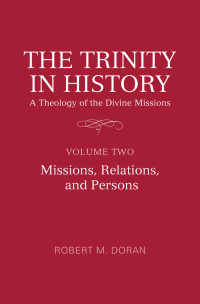 THE TRINITY IN HISTORY
A Theology of the Divine Missions

VOLUME TWO
Missions, Relations, and Persons

ROBERT M. DORAN